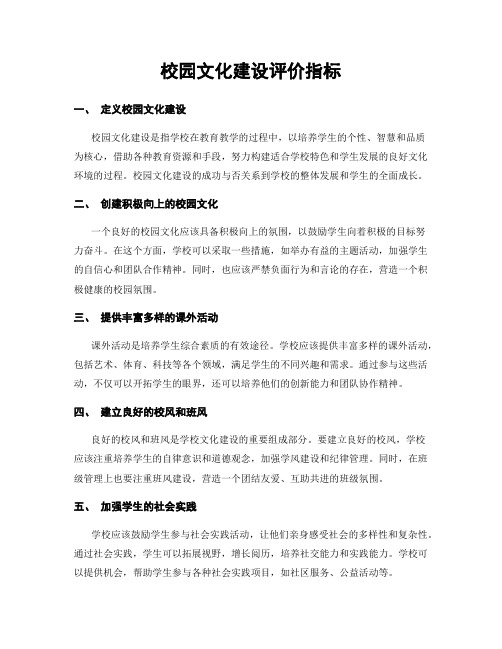 校园文化建设评价指标

一、 定义校园文化建设

校园文化建设是指学校在教育教学的过程中，以培养学生的个性、智慧和品质为核心，借助各种教育资源和手段，努力构建适合学校特色和学生发展的良好文化环境的过程。校园文化建设的成功与否关系到学校的整体发展和学生的全面成长。

二、 创建积极向上的校园文化

一个良好的校园文化应该具备积极向上的氛围，以鼓励学生向着积极的目标努力奋斗。在这个方面，学校可以采取一些措施，如举办有益的主题活动，加强学生的自信心和团队合作精神。同时，也应该严禁负面行为和言论的存在，营造一个积极健康的校园氛围。

三、 提供丰富多样的课外活动

课外活动是培养学生综合素质的有效途径。学校应该提供丰富多样的课外活动，包括艺术、体育、科技等各个领域，满足学生的不同兴趣和需求。通过参与这些活动，不仅可以开拓学生的眼界，还可以培养他们的创新能力和团队协作精神。

四、 建立良好的校风和班风

良好的校风和班风是学校文化建设的重要组成部分。要建立良好的校风，学校应该注重培养学生的自律意识和道德观念，加强学风建设和纪律管理。同时，在班级管理上也要注重班风建设，营造一个团结友爱、互助共进的班级氛围。

五、 加强学生的社会实践

学校应该鼓励学生参与社会实践活动，让他们亲身感受社会的多样性和复杂性。通过社会实践，学生可以拓展视野，增长阅历，培养社交能力和实践能力。学校可以提供机会，帮助学生参与各种社会实践项目，如社区服务、公益活动等。